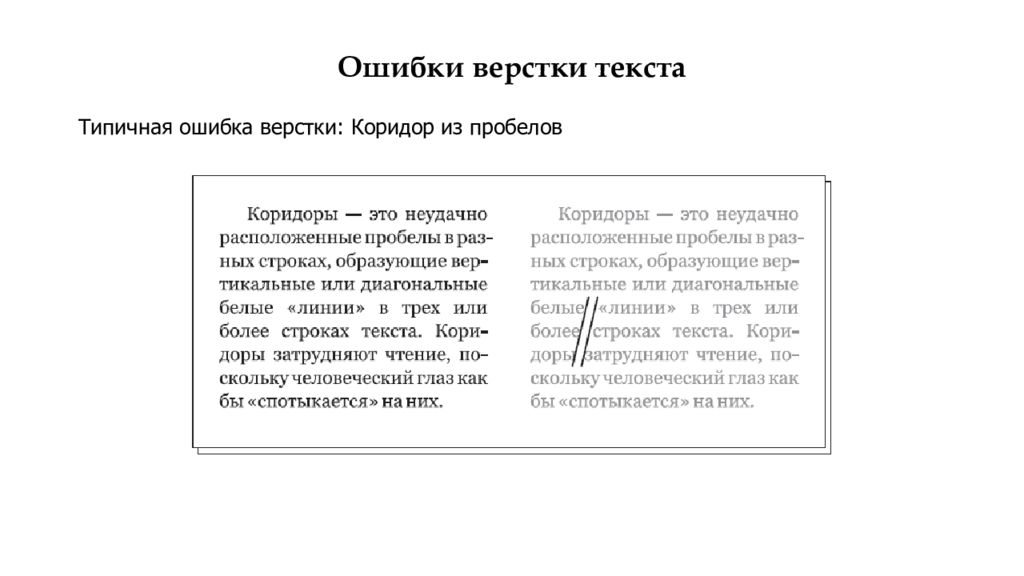 Ошибки верстки текста

Типичная ошибка верстки: Коридор из пробелов

Коридоры — это неудачно расположенные пробелы в разных строках, образующие вертикальные или диагональные белые «линии» в трех или более строках текста. Коридоры затрудняют чтение, поскольку человеческий глаз как бы «спотыкается» на них.

Коридоры — это неудачно расположенные пробелы в разных строках, образующие вертикальные или диагональные белые «линии» в трех или более строках текста. Коридоры затрудняют чтение, поскольку человеческий глаз как бы «спотыкается» на них.